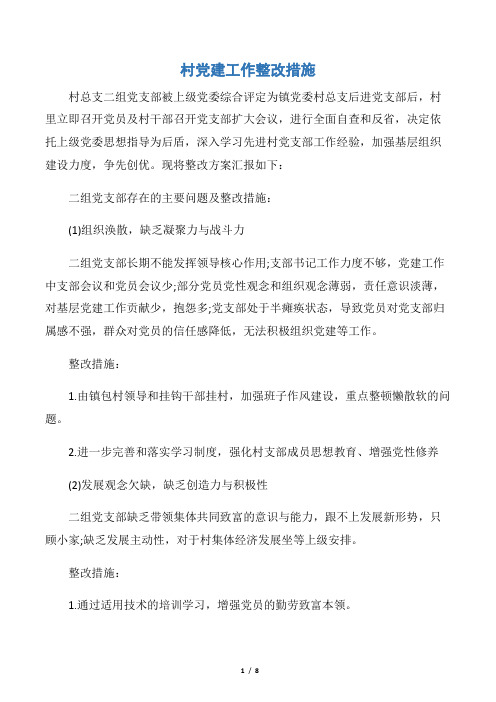 村党建工作整改措施

村总支二组党支部被上级党委综合评定为镇党委村总支后进党支部后，村里立即召开党员及村干部召开党支部扩大会议，进行全面自查和反省，决定依托上级党委思想指导为后盾，深入学习先进村党支部工作经验，加强基层组织建设力度，争先创优。现将整改方案汇报如下：

二组党支部存在的主要问题及整改措施：

(1)组织涣散，缺乏凝聚力与战斗力

二组党支部长期不能发挥领导核心作用;支部书记工作力度不够，党建工作中支部会议和党员会议少;部分党员党性观念和组织观念薄弱，责任意识淡薄，对基层党建工作贡献少，抱怨多;党支部处于半瘫痪状态，导致党员对党支部归属感不强，群众对党员的信任感降低，无法积极组织党建等工作。

整改措施：

1.由镇包村领导和挂钩干部挂村，加强班子作风建设，重点整顿懒散软的问题。

2.进一步完善和落实学习制度，强化村支部成员思想教育、增强党性修养

(2)发展观念欠缺，缺乏创造力与积极性

二组党支部缺乏带领集体共同致富的意识与能力，跟不上发展新形势，只顾小家;缺乏发展主动性，对于村集体经济发展坐等上级安排。

整改措施：

1.通过适用技术的培训学习，增强党员的勤劳致富本领。

1 / 8